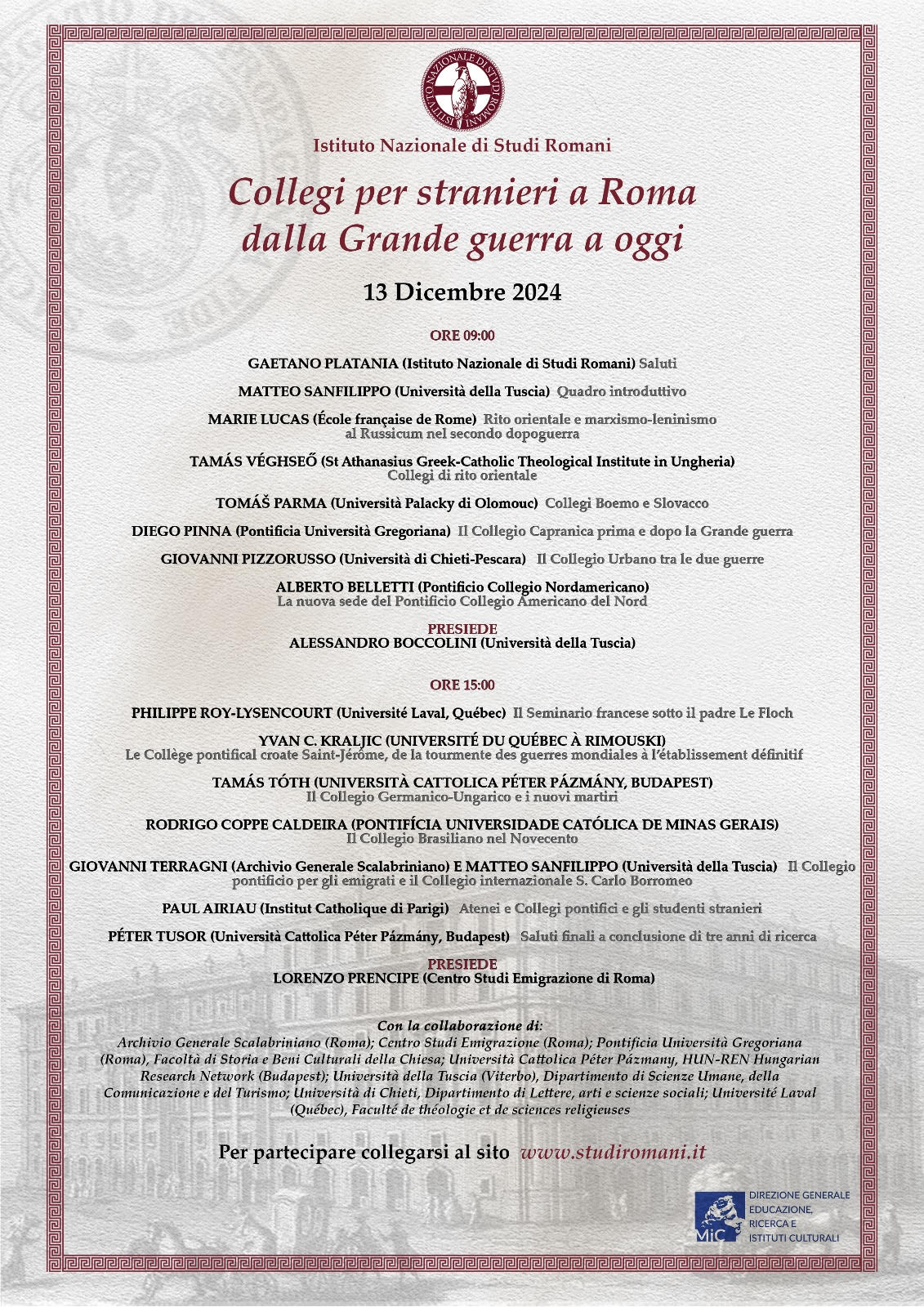 ISTITUTO NAZIONALE DI STUDI ROMANI

Istituto Nazionale di Studi Romani

Collegi per stranieri a Roma dalla Grande guerra a oggi

13 Dicembre 2024

ORE 09:00

GAETANO PLATANIA (Istituto Nazionale di Studi Romani) Saluti

MATTEO SANFILIPPO (Università della Tuscia) Quadro introduttivo

MARIE LUCAS (École française de Rome) Rito orientale e marxismo-leninismo al Russicum nel secondo dopoguerra

TAMÁS VÉGHSEŐ (St Athanasius Greek-Catholic Theological Institute in Ungheria) Collegi di rito orientale

TOMÁŠ PARMA (Università Palacky di Olomouc) Collegi Boemo e Slovacco

DIEGO PINNA (Pontificia Università Gregoriana) Il Collegio Capranica prima e dopo la Grande guerra

GIOVANNI PIZZORUSSO (Università di Chieti-Pescara) Il Collegio Urbano tra le due guerre

ALBERTO BELLETTI (Pontificio Collegio Nordamericano) La nuova sede del Pontificio Collegio Americano del Nord

PRESIEDE
ALESSANDRO BOCCOLINI (Università della Tuscia)

ORE 15:00

PHILIPPE ROY-LYSENCOURT (Université Laval, Québec) Il Seminario francese sotto il padre Le Floch

YVAN C. KRALJIC (UNIVERSITÉ DU QUÉBEC À RIMOUSKI) Le Collège pontifical croate Saint-Jérôme, de la tourmente des guerres mondiales à l'établissement définitif

TAMÁS TÓTH (UNIVERSITÀ CATTOLICA PÉTER PÁZMÁNY, BUDAPEST) Il Collegio Germanico-Ungarico e i nuovi martiri

RODRIGO COPPE CALDEIRA (PONTIFÍCIA UNIVERSIDADE CATÓLICA DE MINAS GERAIS) Il Collegio Brasiliano nel Novecento

GIOVANNI TERRAGNI (Archivio Generale Scalabriniano) E MATTEO SANFILIPPO (Università della Tuscia) Il Collegio pontificio per gli emigrati e il Collegio internazionale S. Carlo Borromeo

PAUL AIRIAU (Institut Catholique di Parigi) Atenei e Collegi pontifici e gli studenti stranieri

PÉTER TUSOR (Università Cattolica Péter Pázmány, Budapest) Saluti finali a conclusione di tre anni di ricerca

PRESIEDE
LORENZO PRENCIPE (Centro Studi Emigrazione di Roma)

Con la collaborazione di:
Archivio Generale Scalabriniano (Roma); Centro Studi Emigrazione (Roma); Pontificia Università Gregoriana (Roma), Facoltà di Storia e Beni Culturali della Chiesa; Università Cattolica Péter Pázmany, HUN-REN Hungarian Research Network (Budapest); Università della Tuscia (Viterbo), Dipartimento di Scienze Umane, della Comunicazione e del Turismo; Università di Chieti, Dipartimento di Lettere, arti e scienze sociali; Université Laval (Québec), Faculté de théologie et de sciences religieuses

Per partecipare collegarsi al sito www.studiromani.it

MiC
DIREZIONE GENERALE
EDUCAZIONE,
RICERCA E
ISTITUTI CULTURALI